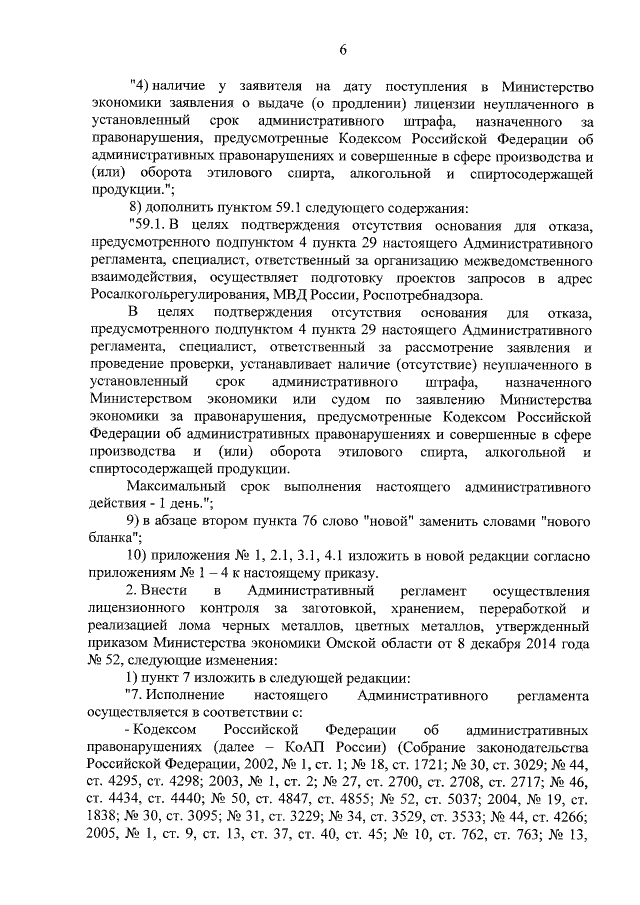 6

"4) наличие у заявителя на дату поступления в Министерство экономики заявления о выдаче (о продлении) лицензии неуплаченного в установленный срок административного штрафа, назначенного за правонарушения, предусмотренные Кодексом Российской Федерации об административных правонарушениях и совершенные в сфере производства и (или) оборота этилового спирта, алкогольной и спиртосодержащей продукции.";

8) дополнить пунктом 59.1 следующего содержания:

"59.1. В целях подтверждения отсутствия основания для отказа, предусмотренного подпунктом 4 пункта 29 настоящего Административного регламента, специалист, ответственный за организацию межведомственного взаимодействия, осуществляет подготовку проектов запросов в адрес Росалкогольрегулирования, МВД России, Роспотребнадзора.

В целях подтверждения отсутствия основания для отказа, предусмотренного подпунктом 4 пункта 29 настоящего Административного регламента, специалист, ответственный за рассмотрение заявления и проведение проверки, устанавливает наличие (отсутствие) неуплаченного в установленный срок административного штрафа, назначенного Министерством экономики или судом по заявлению Министерства экономики за правонарушения, предусмотренные Кодексом Российской Федерации об административных правонарушениях и совершенные в сфере производства и (или) оборота этилового спирта, алкогольной и спиртосодержащей продукции.

Максимальный срок выполнения настоящего административного действия - 1 день.";

9) в абзаце втором пункта 76 слово "новой" заменить словами "нового бланка";

10) приложения № 1, 2.1, 3.1, 4.1 изложить в новой редакции согласно приложениям № 1 – 4 к настоящему приказу.

2. Внести в Административный регламент осуществления лицензионного контроля за заготовкой, хранением, переработкой и реализацией лома черных металлов, цветных металлов, утвержденный приказом Министерства экономики Омской области от 8 декабря 2014 года № 52, следующие изменения:

1) пункт 7 изложить в следующей редакции:

"7. Исполнение настоящего Административного регламента осуществляется в соответствии с:

- Кодексом Российской Федерации об административных правонарушениях (далее – КоАП России) (Собрание законодательства Российской Федерации, 2002, № 1, ст. 1; № 18, ст. 1721; № 30, ст. 3029; № 44, ст. 4295, ст. 4298; 2003, № 1, ст. 2; № 27, ст. 2700, ст. 2708, ст. 2717; № 46, ст. 4434, ст. 4440; № 50, ст. 4847, ст. 4855; № 52, ст. 5037; 2004, № 19, ст. 1838; № 30, ст. 3095; № 31, ст. 3229; № 34, ст. 3529, ст. 3533; № 44, ст. 4266; 2005, № 1, ст. 9, ст. 13, ст. 37, ст. 40, ст. 45; № 10, ст. 762, ст. 763; № 13,